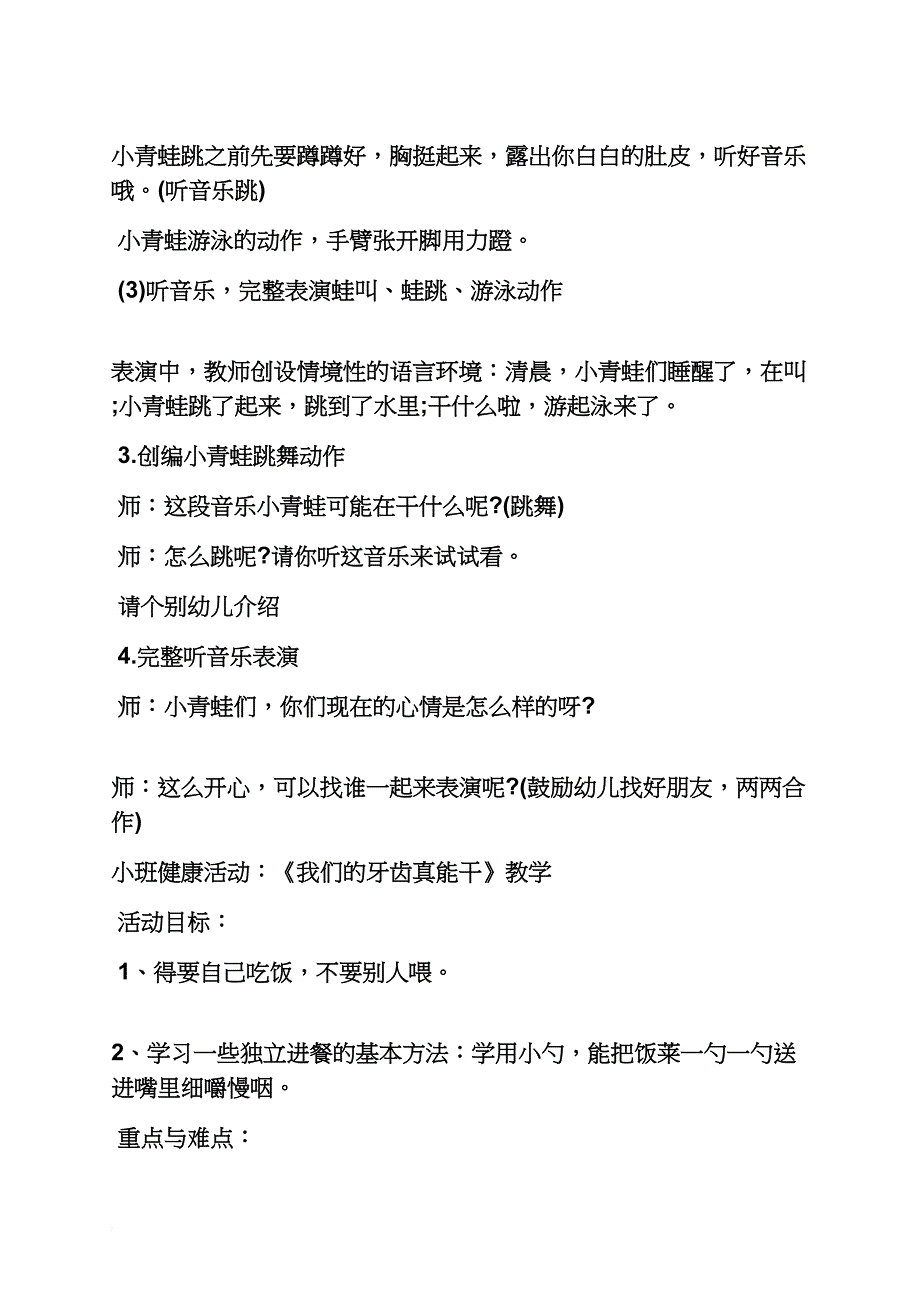 小青蛙跳之前先要蹲蹲好，胸挺起来，露出你白白的肚皮，听好音乐哦。(听音乐跳)

小青蛙游泳的动作，手臂张开脚用力蹬。

(3)听音乐，完整表演蛙叫、蛙跳、游泳动作

表演中，教师创设情境性的语言环境：清晨，小青蛙们睡醒了，在叫;小青蛙跳了起来，跳到了水里;干什么啦，游起泳来了。

3.创编小青蛙跳舞动作

师：这段音乐小青蛙可能在干什么呢?(跳舞)

师：怎么跳呢?请你听这音乐来试试看。

请个别幼儿介绍

4.完整听音乐表演

师：小青蛙们，你们现在的心情是怎么样的呀?

师：这么开心，可以找谁一起来表演呢?(鼓励幼儿找好朋友，两两合作)

小班健康活动：《我们的牙齿真能干》教学

活动目标：

1、得要自己吃饭，不要别人喂。

2、学习一些独立进餐的基本方法：学用小勺，能把饭菜一勺一勺送进嘴里细嚼慢咽。

重点与难点：